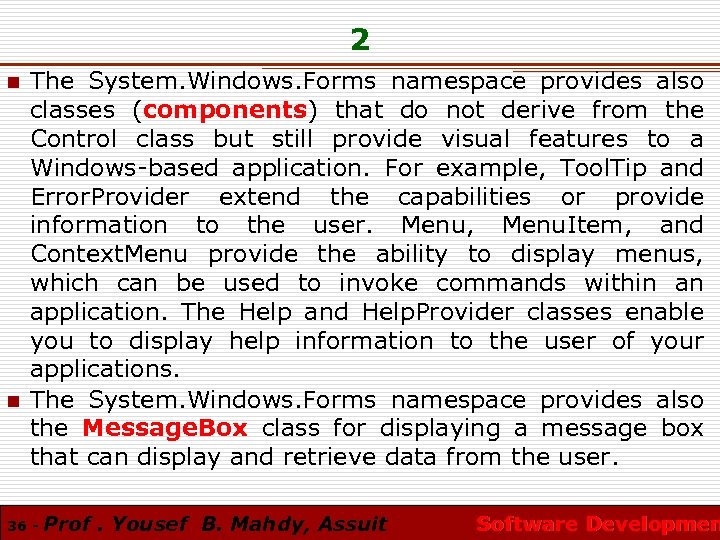 2

The System.Windows.Forms namespace provides also classes (components) that do not derive from the Control class but still provide visual features to a Windows-based application. For example, ToolTip and ErrorProvider extend the capabilities or provide information to the user. Menu, MenuItem, and ContextMenu provide the ability to display menus, which can be used to invoke commands within an application. The Help and HelpProvider classes enable you to display help information to the user of your applications.

The System.Windows.Forms namespace provides also the MessageBox class for displaying a message box that can display and retrieve data from the user.

36 - Prof . Yousef B. Mahdy, Assuit

Software Developmen